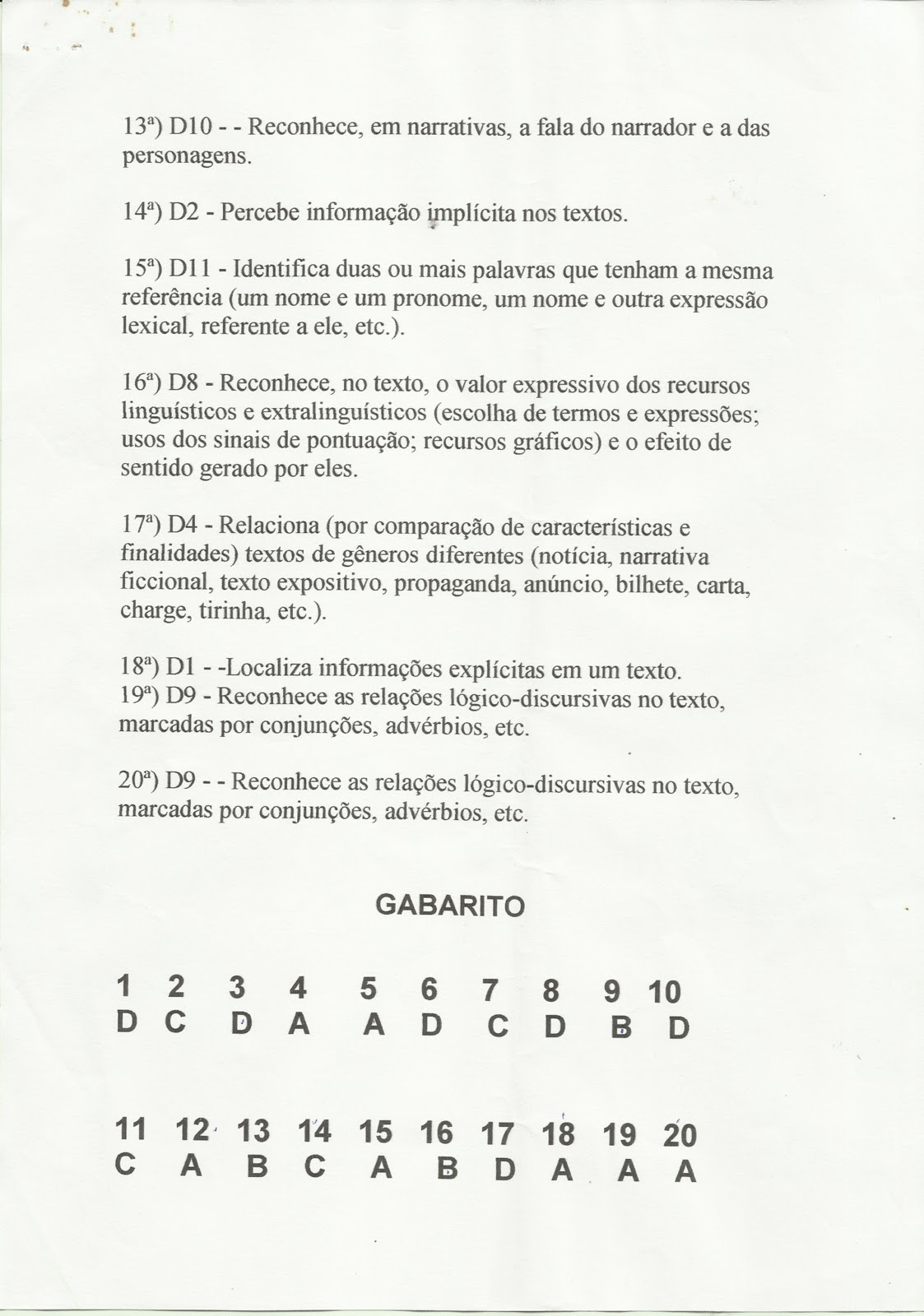 13ª) D10 - - Reconhece, em narrativas, a fala do narrador e a das personagens.

14ª) D2 - Percebe informação implícita nos textos.

15ª) D11 - Identifica duas ou mais palavras que tenham a mesma referência (um nome e um pronome, um nome e outra expressão lexical, referente a ele, etc.).

16ª) D8 - Reconhece, no texto, o valor expressivo dos recursos linguísticos e extralinguísticos (escolha de termos e expressões; usos dos sinais de pontuação; recursos gráficos) e o efeito de sentido gerado por eles.

17ª) D4 - Relaciona (por comparação de características e finalidades) textos de gêneros diferentes (notícia, narrativa ficcional, texto expositivo, propaganda, anúncio, bilhete, carta, charge, tirinha, etc.).

18ª) D1 - -Localiza informações explícitas em um texto.
19ª) D9 - Reconhece as relações lógico-discursivas no texto, marcadas por conjunções, advérbios, etc.

20ª) D9 - - Reconhece as relações lógico-discursivas no texto, marcadas por conjunções, advérbios, etc.

GABARITO

| 1 | 2 | 3 | 4 | 5 | 6 | 7 | 8 | 9 | 10 |
|---|---|---|---|---|---|---|---|---|---|
| D | C | D | A | A | D | C | D | B | D |

| 11 | 12 | 13 | 14 | 15 | 16 | 17 | 18 | 19 | 20 |
|---|---|---|---|---|---|---|---|---|---|
| C | A | B | C | A | B | D | A | A | A |